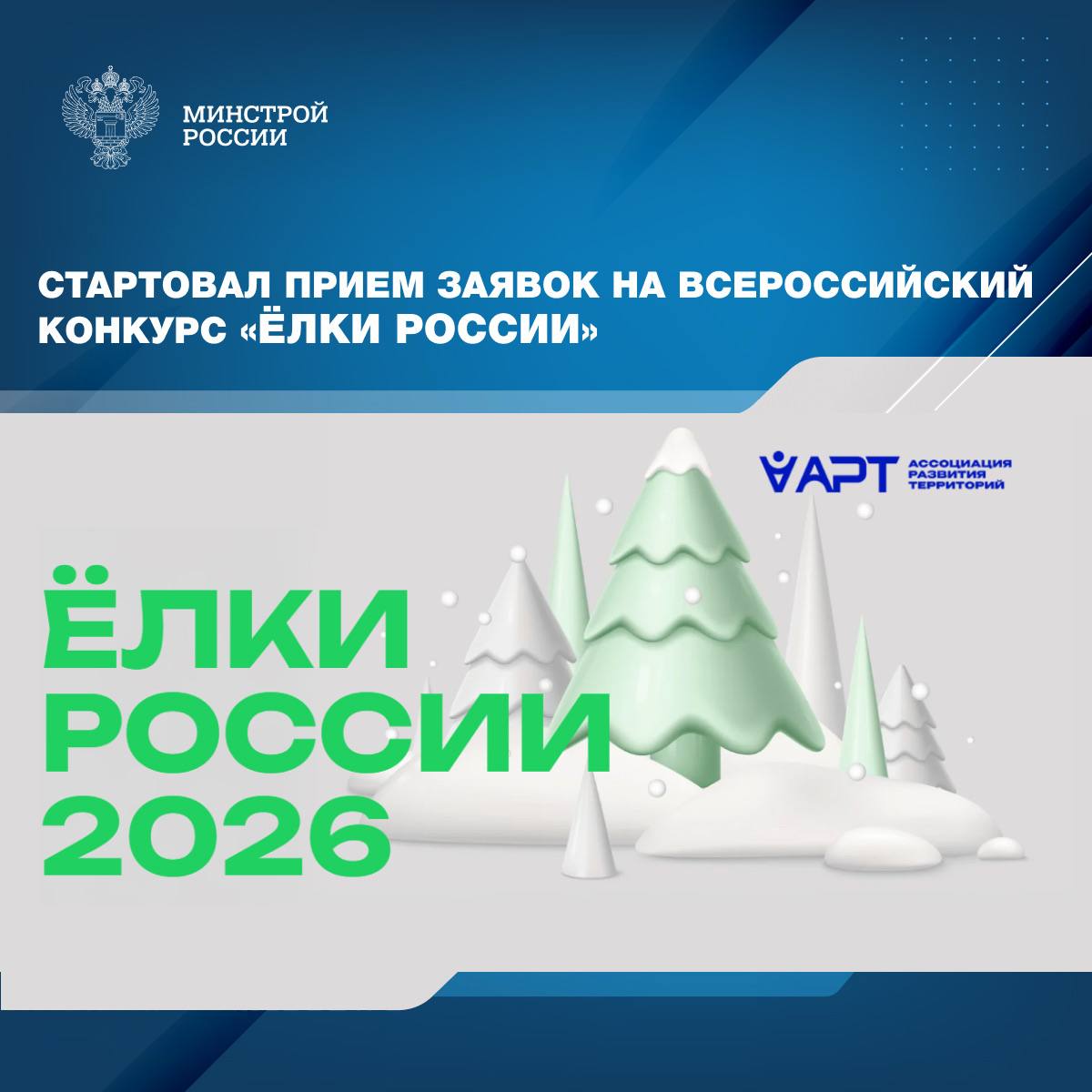 МИНСТРОЙ
РОССИИ

СТАРТОВАЛ ПРИЕМ ЗАЯВОК НА ВСЕРОССИЙСКИЙ КОНКУРС «ЁЛКИ РОССИИ»

АРТ АССОЦИАЦИЯ РАЗВИТИЯ ТЕРРИТОРИЙ

ЁЛКИ
РОССИИ
2026